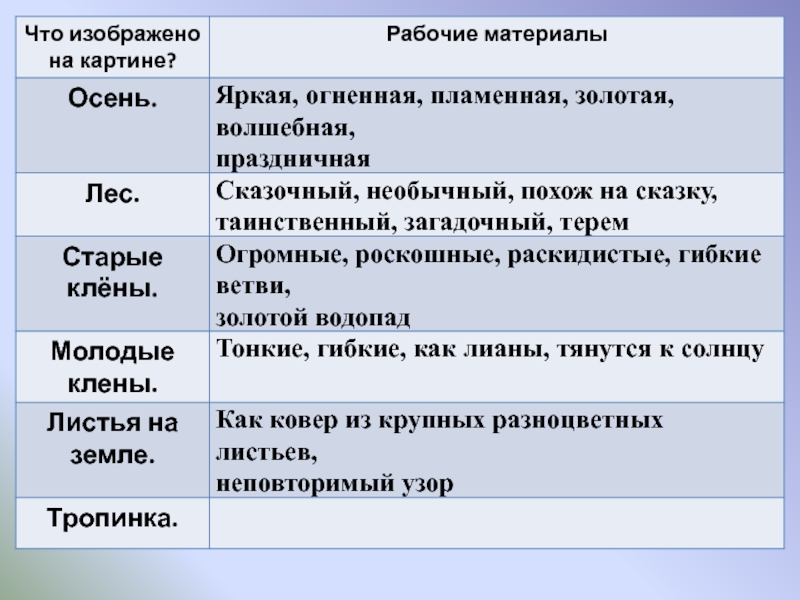 | Что изображено на картине? | Рабочие материалы |
|---|---|
| Осень. | Яркая, огненная, пламенная, золотая, волшебная, праздничная |
| Лес. | Сказочный, необычный, похож на сказку, таинственный, загадочный, терем |
| Старые клёны. | Огромные, роскошные, раскидистые, гибкие ветви, золотой водопад |
| Молодые клены. | Тонкие, гибкие, как лианы, тянутся к солнцу |
| Листья на земле. | Как ковер из крупных разноцветных листьев, неповторимый узор |
| Тропинка. | |